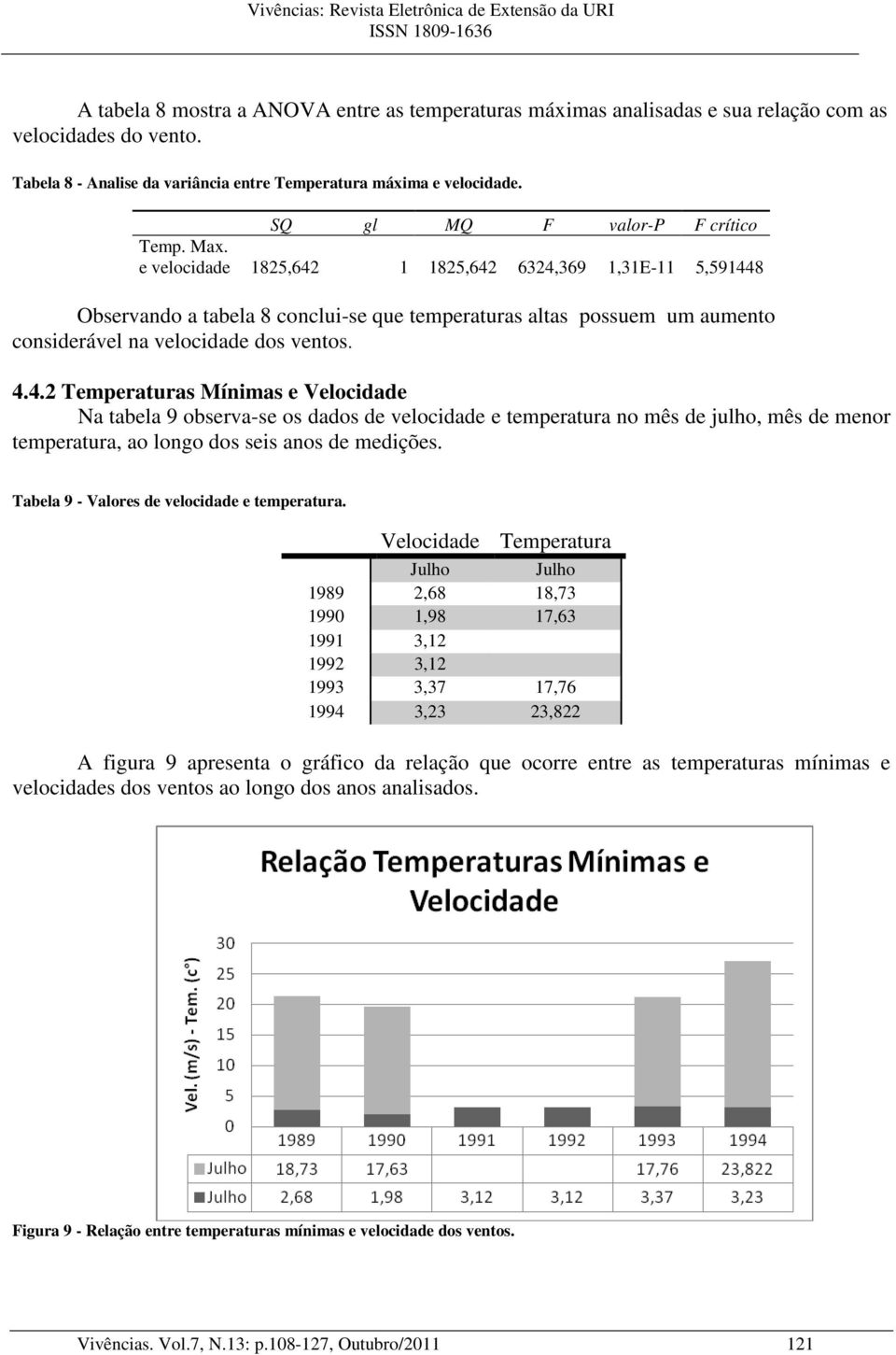 Vivências: Revista Eletrônica de Extensão da URI
ISSN 1809-1636

A tabela 8 mostra a ANOVA entre as temperaturas máximas analisadas e sua relação com as velocidades do vento.

Tabela 8 - Analise da variância entre Temperatura máxima e velocidade.

| | SQ | gl | MQ | F | valor-P | F crítico |
|---|---|---|---|---|---|---|
| Temp. Max. e velocidade | 1825,642 | 1 | 1825,642 | 6324,369 | 1,31E-11 | 5,591448 |

Observando a tabela 8 conclui-se que temperaturas altas possuem um aumento considerável na velocidade dos ventos.

4.4.2 Temperaturas Mínimas e Velocidade
Na tabela 9 observa-se os dados de velocidade e temperatura no mês de julho, mês de menor temperatura, ao longo dos seis anos de medições.

Tabela 9 - Valores de velocidade e temperatura.

| | Velocidade | Temperatura |
|---|---|---|
| | Julho | Julho |
| 1989 | 2,68 | 18,73 |
| 1990 | 1,98 | 17,63 |
| 1991 | 3,12 | |
| 1992 | 3,12 | |
| 1993 | 3,37 | 17,76 |
| 1994 | 3,23 | 23,822 |

A figura 9 apresenta o gráfico da relação que ocorre entre as temperaturas mínimas e velocidades dos ventos ao longo dos anos analisados.

Relação Temperaturas Mínimas e Velocidade

Vel. (m/s) - Tem. (c°)
30
25
20
15
10
5
0

| | 1989 | 1990 | 1991 | 1992 | 1993 | 1994 |
|---|---|---|---|---|---|---|
| Julho | 18,73 | 17,63 | | | 17,76 | 23,822 |
| Julho | 2,68 | 1,98 | 3,12 | 3,12 | 3,37 | 3,23 |

Figura 9 - Relação entre temperaturas mínimas e velocidade dos ventos.

Vivências. Vol.7, N.13: p.108-127, Outubro/2011 121